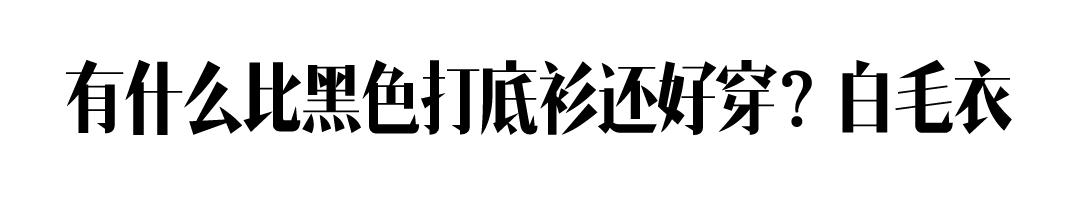 有什么比黑色打底衫还好穿？白毛衣